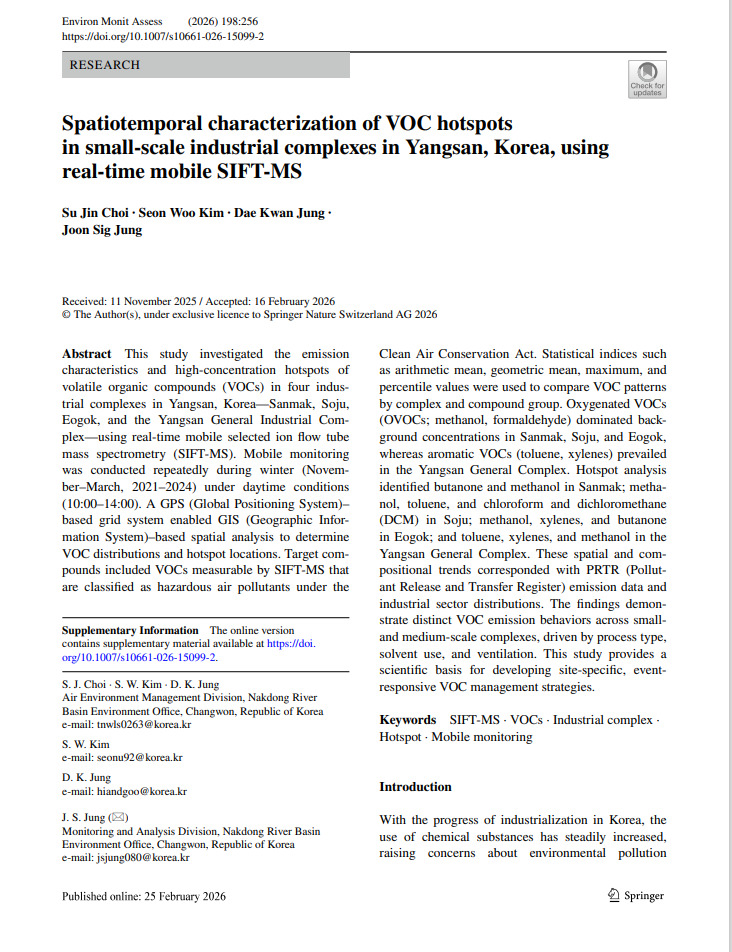 Environ Monit Assess (2026) 198:256
https://doi.org/10.1007/s10661-026-15099-2

RESEARCH

Check for updates

Spatiotemporal characterization of VOC hotspots in small-scale industrial complexes in Yangsan, Korea, using real-time mobile SIFT-MS

Su Jin Choi · Seon Woo Kim · Dae Kwan Jung · Joon Sig Jung

Received: 11 November 2025 / Accepted: 16 February 2026
© The Author(s), under exclusive licence to Springer Nature Switzerland AG 2026

Abstract This study investigated the emission characteristics and high-concentration hotspots of volatile organic compounds (VOCs) in four industrial complexes in Yangsan, Korea—Sanmak, Soju, Eogok, and the Yangsan General Industrial Complex—using real-time mobile selected ion flow tube mass spectrometry (SIFT-MS). Mobile monitoring was conducted repeatedly during winter (November–March, 2021–2024) under daytime conditions (10:00–14:00). A GPS (Global Positioning System)–based grid system enabled GIS (Geographic Information System)–based spatial analysis to determine VOC distributions and hotspot locations. Target compounds included VOCs measurable by SIFT-MS that are classified as hazardous air pollutants under the

Supplementary Information The online version contains supplementary material available at https://doi.org/10.1007/s10661-026-15099-2.

S. J. Choi · S. W. Kim · D. K. Jung
Air Environment Management Division, Nakdong River Basin Environment Office, Changwon, Republic of Korea
e-mail: tnwls0263@korea.kr

S. W. Kim
e-mail: seonu92@korea.kr

D. K. Jung
e-mail: hiandgoo@korea.kr

J. S. Jung (✉)
Monitoring and Analysis Division, Nakdong River Basin Environment Office, Changwon, Republic of Korea
e-mail: jsjung080@korea.kr

Clean Air Conservation Act. Statistical indices such as arithmetic mean, geometric mean, maximum, and percentile values were used to compare VOC patterns by complex and compound group. Oxygenated VOCs (OVOCs; methanol, formaldehyde) dominated background concentrations in Sanmak, Soju, and Eogok, whereas aromatic VOCs (toluene, xylenes) prevailed in the Yangsan General Complex. Hotspot analysis identified butanone and methanol in Sanmak; methanol, toluene, and chloroform and dichloromethane (DCM) in Soju; methanol, xylenes, and butanone in Eogok; and toluene, xylenes, and methanol in the Yangsan General Complex. These spatial and compositional trends corresponded with PRTR (Pollutant Release and Transfer Register) emission data and industrial sector distributions. The findings demonstrate distinct VOC emission behaviors across small- and medium-scale complexes, driven by process type, solvent use, and ventilation. This study provides a scientific basis for developing site-specific, event-responsive VOC management strategies.

Keywords SIFT-MS · VOCs · Industrial complex · Hotspot · Mobile monitoring

Introduction

With the progress of industrialization in Korea, the use of chemical substances has steadily increased, raising concerns about environmental pollution

Published online: 25 February 2026

Springer